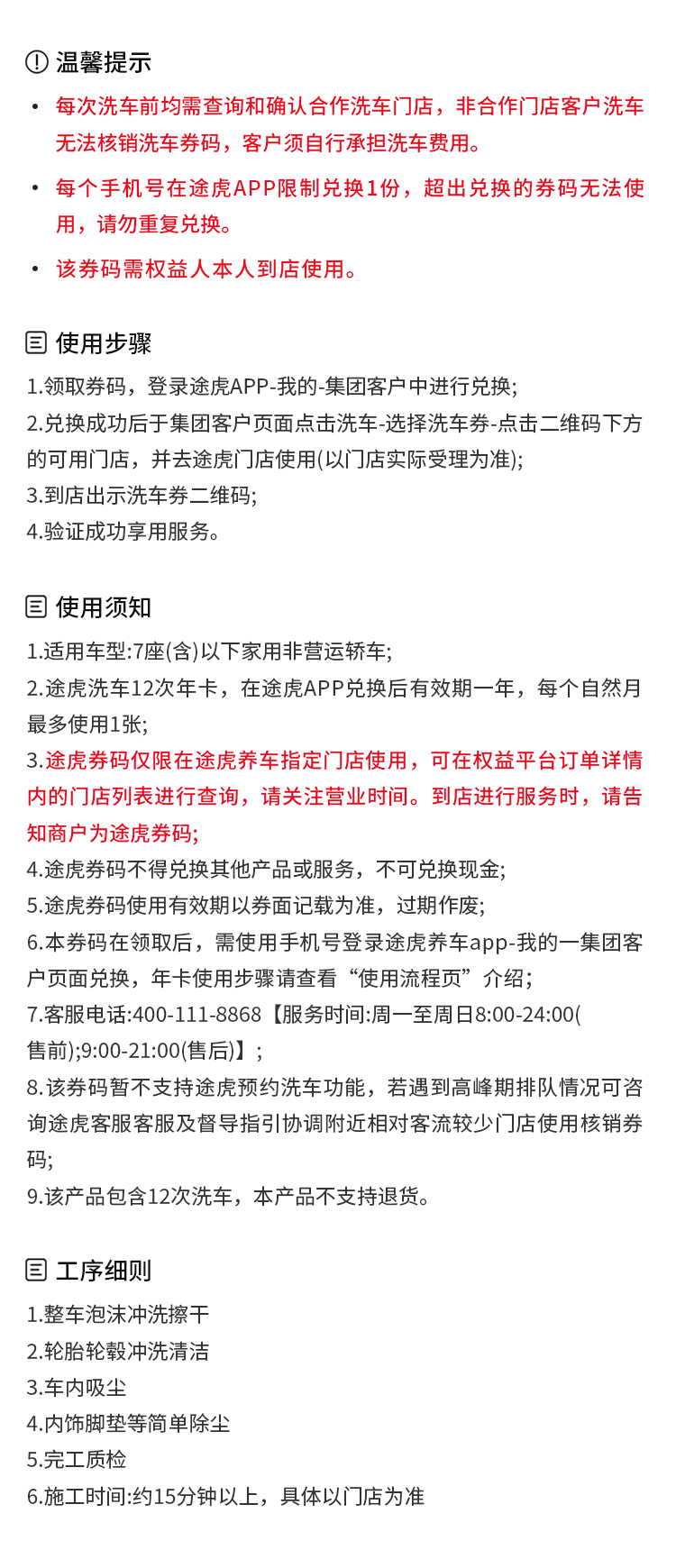 温馨提示

• 每次洗车前均需查询和确认合作洗车门店，非合作门店客户洗车无法核销洗车券码，客户须自行承担洗车费用。

• 每个手机号在途虎APP限制兑换1份，超出兑换的券码无法使用，请勿重复兑换。

• 该券码需权益人本人到店使用。

使用步骤

1.领取券码，登录途虎APP-我的-集团客户中进行兑换;
2.兑换成功后于集团客户页面点击洗车-选择洗车券-点击二维码下方的可用门店，并去途虎门店使用(以门店实际受理为准);
3.到店出示洗车券二维码;
4.验证成功享用服务。

使用须知

1.适用车型:7座(含)以下家用非营运轿车;
2.途虎洗车12次年卡，在途虎APP兑换后有效期一年，每个自然月最多使用1张;
3.途虎券码仅限在途虎养车指定门店使用，可在权益平台订单详情内的门店列表进行查询，请关注营业时间。到店进行服务时，请告知商户为途虎券码;
4.途虎券码不得兑换其他产品或服务，不可兑换现金;
5.途虎券码使用有效期以券面记载为准，过期作废;
6.本券码在领取后，需使用手机号登录途虎养车app-我的一集团客户页面兑换，年卡使用步骤请查看“使用流程页”介绍;
7.客服电话:400-111-8868【服务时间:周一至周日8:00-24:00(售前);9:00-21:00(售后)】;
8.该券码暂不支持途虎预约洗车功能，若遇到高峰期排队情况可咨询途虎客服客服及督导指引协调附近相对客流较少门店使用核销券码;
9.该产品包含12次洗车，本产品不支持退货。

工序细则

1.整车泡沫冲洗擦干
2.轮胎轮毂冲洗清洁
3.车内吸尘
4.内饰脚垫等简单除尘
5.完工质检
6.施工时间:约15分钟以上，具体以门店为准